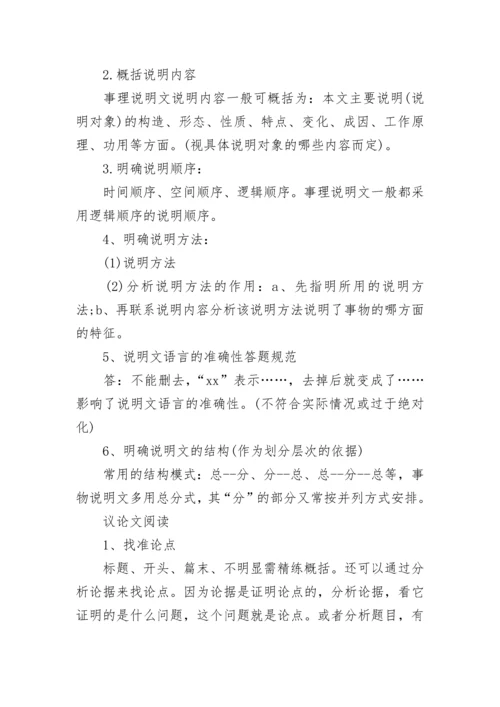 2.概括说明内容

事理说明文说明内容一般可概括为：本文主要说明(说明对象)的构造、形态、性质、特点、变化、成因、工作原理、功用等方面。(视具体说明对象的哪些内容而定)。

3.明确说明顺序：

时间顺序、空间顺序、逻辑顺序。事理说明文一般都采用逻辑顺序的说明顺序。

4、明确说明方法：

(1)说明方法

(2)分析说明方法的作用：a、先指明所用的说明方法;b、再联系说明内容分析该说明方法说明了事物的哪方面的特征。

5、说明文语言的准确性答题规范

答：不能删去，“xx”表示……，去掉后就变成了……影响了说明文语言的准确性。(不符合实际情况或过于绝对化)

6、明确说明文的结构(作为划分层次的依据)

常用的结构模式：总--分、分--总、总--分--总等，事物说明文多用总分式，其“分”的部分又常按并列方式安排。

议论文阅读

1、找准论点

标题、开头、篇末、不明显需精练概括。还可以通过分析论据来找论点。因为论据是证明论点的，分析论据，看它证明的是什么问题，这个问题就是论点。或者分析题目，有